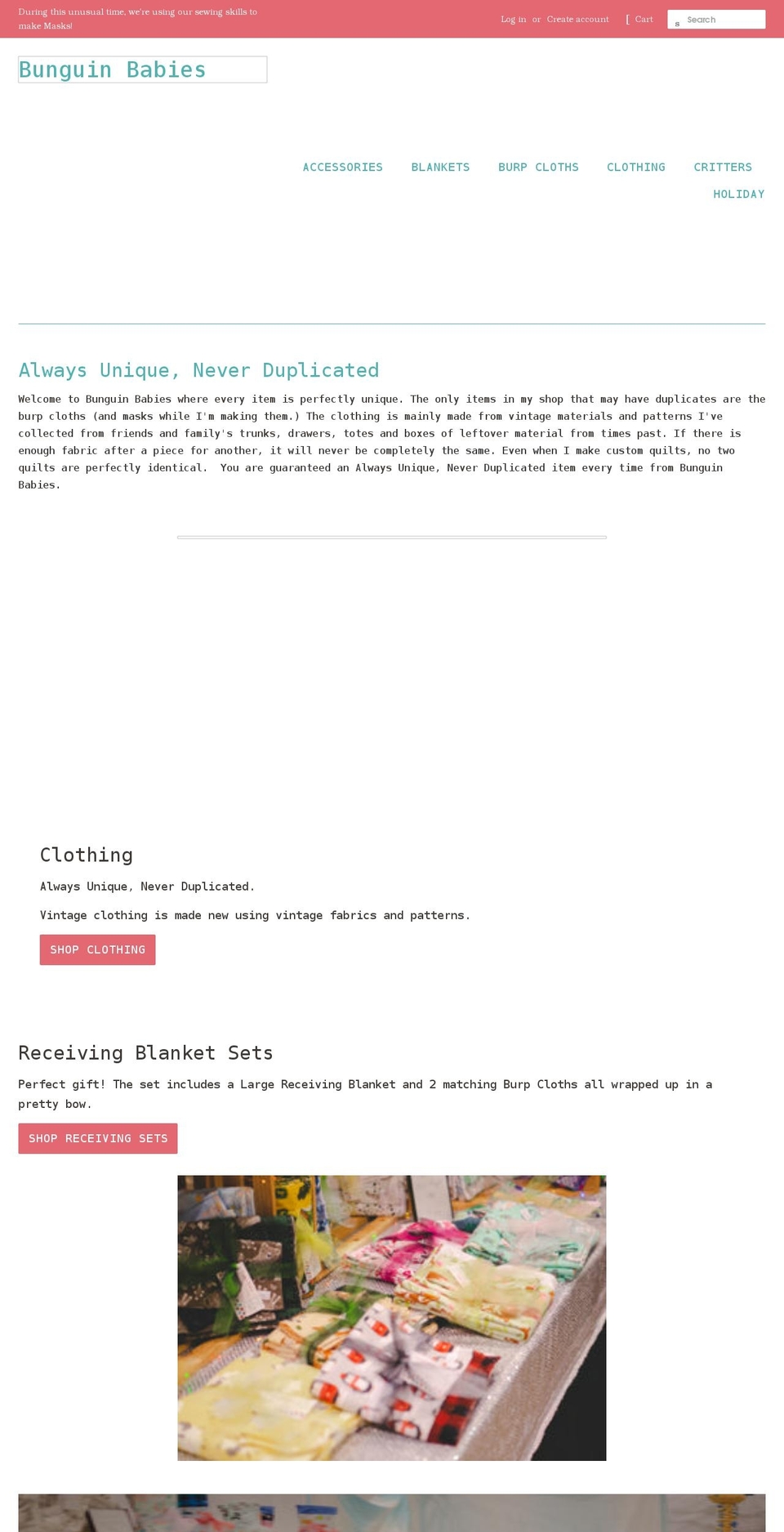 During this unusual time, we're using our sewing skills to make Masks!

Log in or Create account [ Cart s Search

Bunguin Babies

ACCESSORIES BLANKETS BURP CLOTHS CLOTHING CRITTERS HOLIDAY

Always Unique, Never Duplicated

Welcome to Bunguin Babies where every item is perfectly unique. The only items in my shop that may have duplicates are the burp cloths (and masks while I'm making them.) The clothing is mainly made from vintage materials and patterns I've collected from friends and family's trunks, drawers, totes and boxes of leftover material from times past. If there is enough fabric after a piece for another, it will never be completely the same. Even when I make custom quilts, no two quilts are perfectly identical. You are guaranteed an Always Unique, Never Duplicated item every time from Bunguin Babies.

Clothing

Always Unique, Never Duplicated.

Vintage clothing is made new using vintage fabrics and patterns.

SHOP CLOTHING

Receiving Blanket Sets

Perfect gift! The set includes a Large Receiving Blanket and 2 matching Burp Cloths all wrapped up in a pretty bow.

SHOP RECEIVING SETS